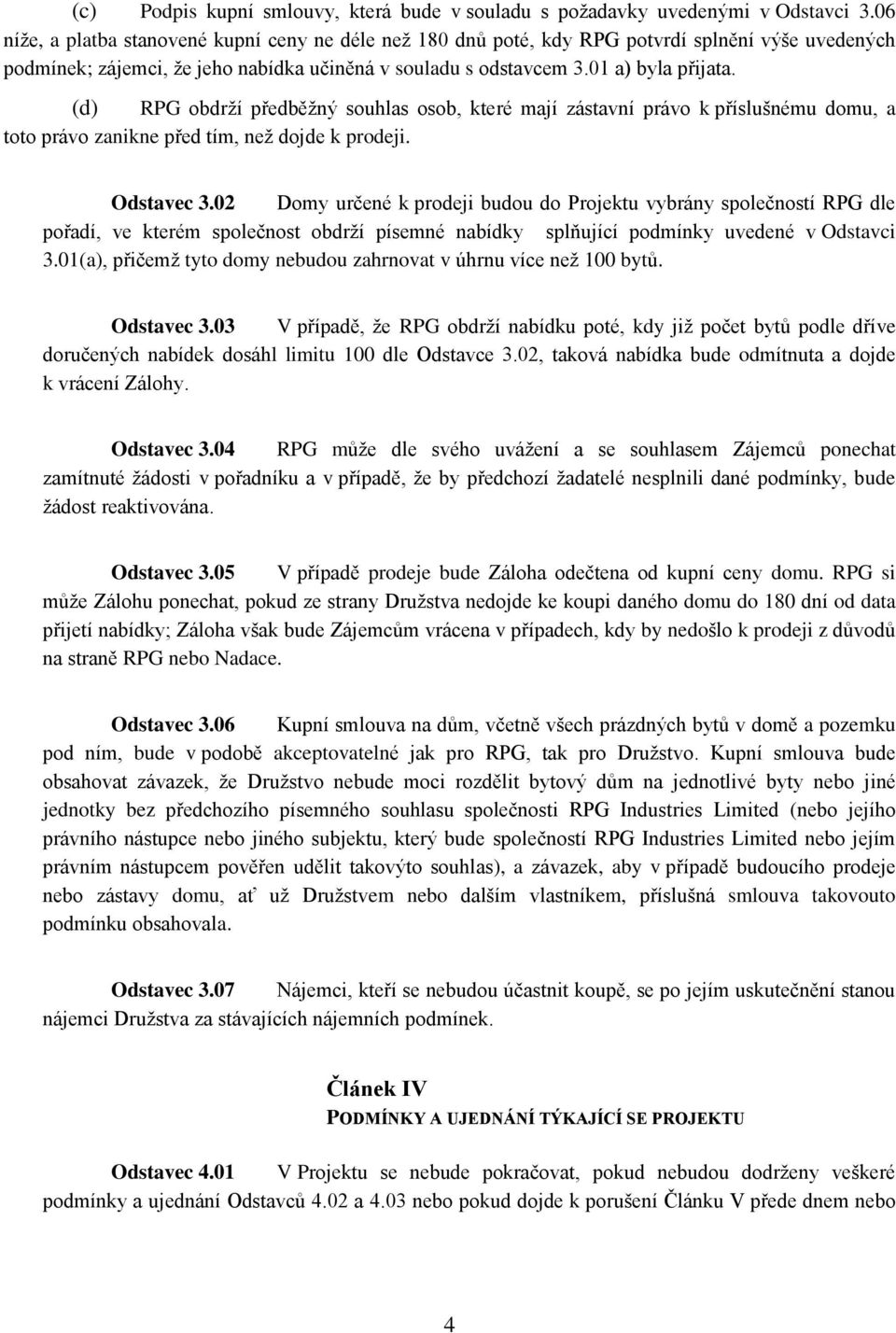 (c) Podpis kupní smlouvy, která bude v souladu s požadavky uvedenými v Odstavci 3.06 níže, a platba stanovené kupní ceny ne déle než 180 dnů poté, kdy RPG potvrdí splnění výše uvedených podmínek; zájemci, že jeho nabídka učiněná v souladu s odstavcem 3.01 a) byla přijata.

(d) RPG obdrží předběžný souhlas osob, které mají zástavní právo k příslušnému domu, a toto právo zanikne před tím, než dojde k prodeji.

Odstavec 3.02 Domy určené k prodeji budou do Projektu vybrány společností RPG dle pořadí, ve kterém společnost obdrží písemné nabídky splňující podmínky uvedené v Odstavci 3.01(a), přičemž tyto domy nebudou zahrnovat v úhrnu více než 100 bytů.

Odstavec 3.03 V případě, že RPG obdrží nabídku poté, kdy již počet bytů podle dříve doručených nabídek dosáhl limitu 100 dle Odstavce 3.02, taková nabídka bude odmítnuta a dojde k vrácení Zálohy.

Odstavec 3.04 RPG může dle svého uvážení a se souhlasem Zájemců ponechat zamítnuté žádosti v pořadníku a v případě, že by předchozí žadatelé nesplnili dané podmínky, bude žádost reaktivována.

Odstavec 3.05 V případě prodeje bude Záloha odečtena od kupní ceny domu. RPG si může Zálohu ponechat, pokud ze strany Družstva nedojde ke koupi daného domu do 180 dní od data přijetí nabídky; Záloha však bude Zájemcům vrácena v případech, kdy by nedošlo k prodeji z důvodů na straně RPG nebo Nadace.

Odstavec 3.06 Kupní smlouva na dům, včetně všech prázdných bytů v domě a pozemku pod ním, bude v podobě akceptovatelné jak pro RPG, tak pro Družstvo. Kupní smlouva bude obsahovat závazek, že Družstvo nebude moci rozdělit bytový dům na jednotlivé byty nebo jiné jednotky bez předchozího písemného souhlasu společnosti RPG Industries Limited (nebo jejího právního nástupce nebo jiného subjektu, který bude společností RPG Industries Limited nebo jejím právním nástupcem pověřen udělit takovýto souhlas), a závazek, aby v případě budoucího prodeje nebo zástavy domu, ať už Družstvem nebo dalším vlastníkem, příslušná smlouva takovouto podmínku obsahovala.

Odstavec 3.07 Nájemci, kteří se nebudou účastnit koupě, se po jejím uskutečnění stanou nájemci Družstva za stávajících nájemních podmínek.

Článek IV
PODMÍNKY A UJEDNÁNÍ TÝKAJÍCÍ SE PROJEKTU

Odstavec 4.01 V Projektu se nebude pokračovat, pokud nebudou dodrženy veškeré podmínky a ujednání Odstavců 4.02 a 4.03 nebo pokud dojde k porušení Článku V přede dnem nebo

4